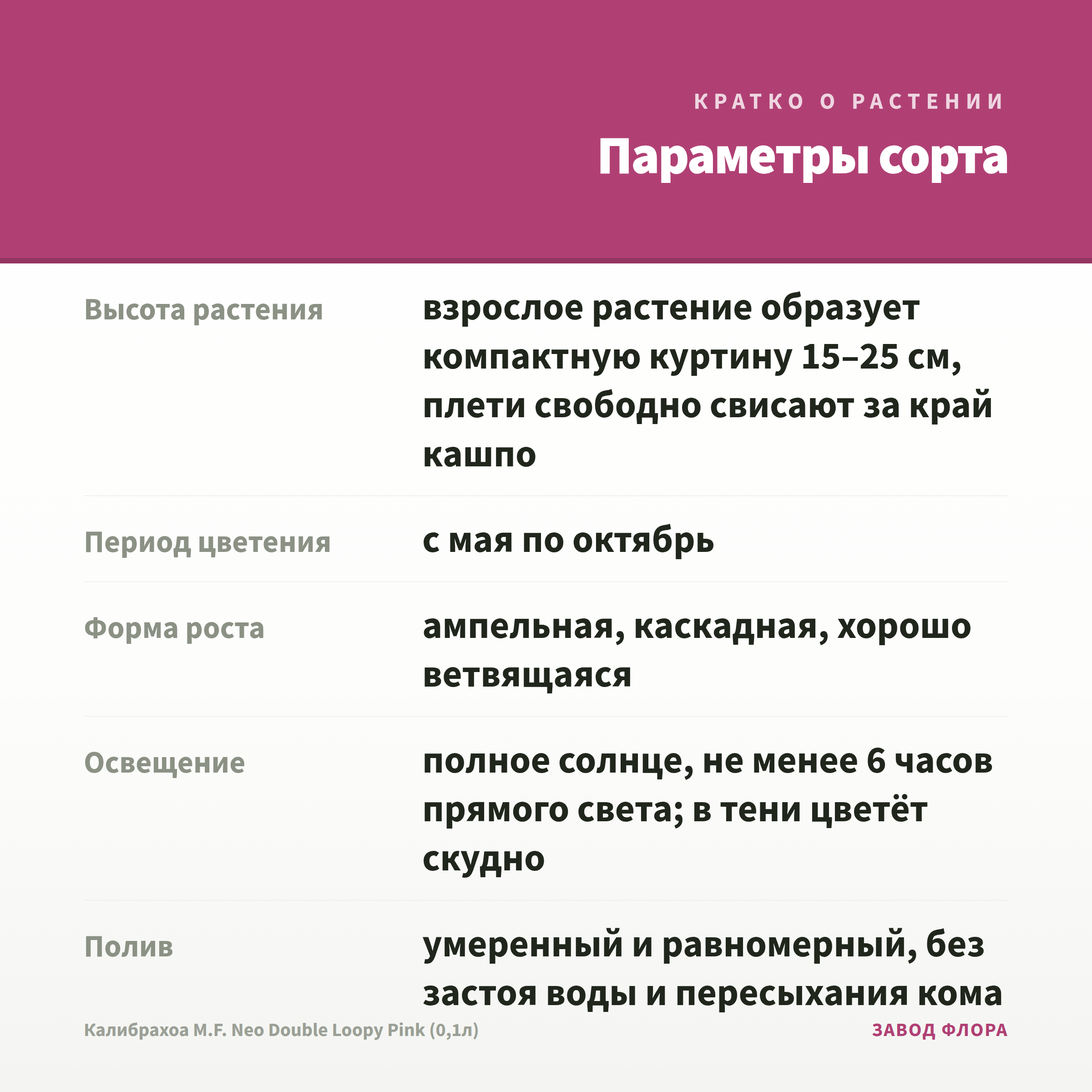 КРАТКО О РАСТЕНИИ

Параметры сорта

| Высота растения | взрослое растение образует компактную куртину 15–25 см, плети свободно свисают за край кашпо |
|---|---|
| Период цветения | с мая по октябрь |
| Форма роста | ампельная, каскадная, хорошо ветвящаяся |
| Освещение | полное солнце, не менее 6 часов прямого света; в тени цветёт скудно |
| Полив | умеренный и равномерный, без застоя воды и пересыхания кома |

Калибрахоа M.F. Neo Double Loopy Pink (0,1л)

ЗАВОД ФЛОРА